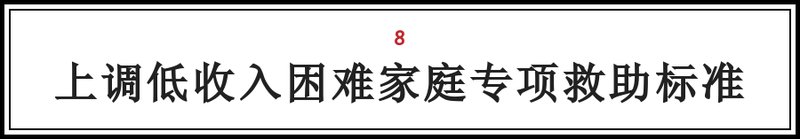 8

上调低收入困难家庭专项救助标准